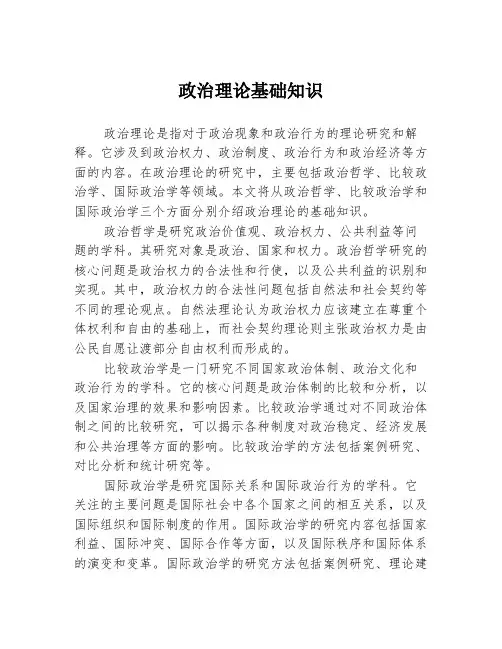 政治理论基础知识

政治理论是指对于政治现象和政治行为的理论研究和解释。它涉及到政治权力、政治制度、政治行为和政治经济等方面的内容。在政治理论的研究中，主要包括政治哲学、比较政治学、国际政治学等领域。本文将从政治哲学、比较政治学和国际政治学三个方面分别介绍政治理论的基础知识。

政治哲学是研究政治价值观、政治权力、公共利益等问题的学科。其研究对象是政治、国家和权力。政治哲学研究的核心问题是政治权力的合法性和行使，以及公共利益的识别和实现。其中，政治权力的合法性问题包括自然法和社会契约等不同的理论观点。自然法理论认为政治权力应该建立在尊重个体权利和自由的基础上，而社会契约理论则主张政治权力是由公民自愿让渡部分自由权利而形成的。

比较政治学是一门研究不同国家政治体制、政治文化和政治行为的学科。它的核心问题是政治体制的比较和分析，以及国家治理的效果和影响因素。比较政治学通过对不同政治体制之间的比较研究，可以揭示各种制度对政治稳定、经济发展和公共治理等方面的影响。比较政治学的方法包括案例研究、对比分析和统计研究等。

国际政治学是研究国际关系和国际政治行为的学科。它关注的主要问题是国际社会中各个国家之间的相互关系，以及国际组织和国际制度的作用。国际政治学的研究内容包括国家利益、国际冲突、国际合作等方面，以及国际秩序和国际体系的演变和变革。国际政治学的研究方法包括案例研究、理论建